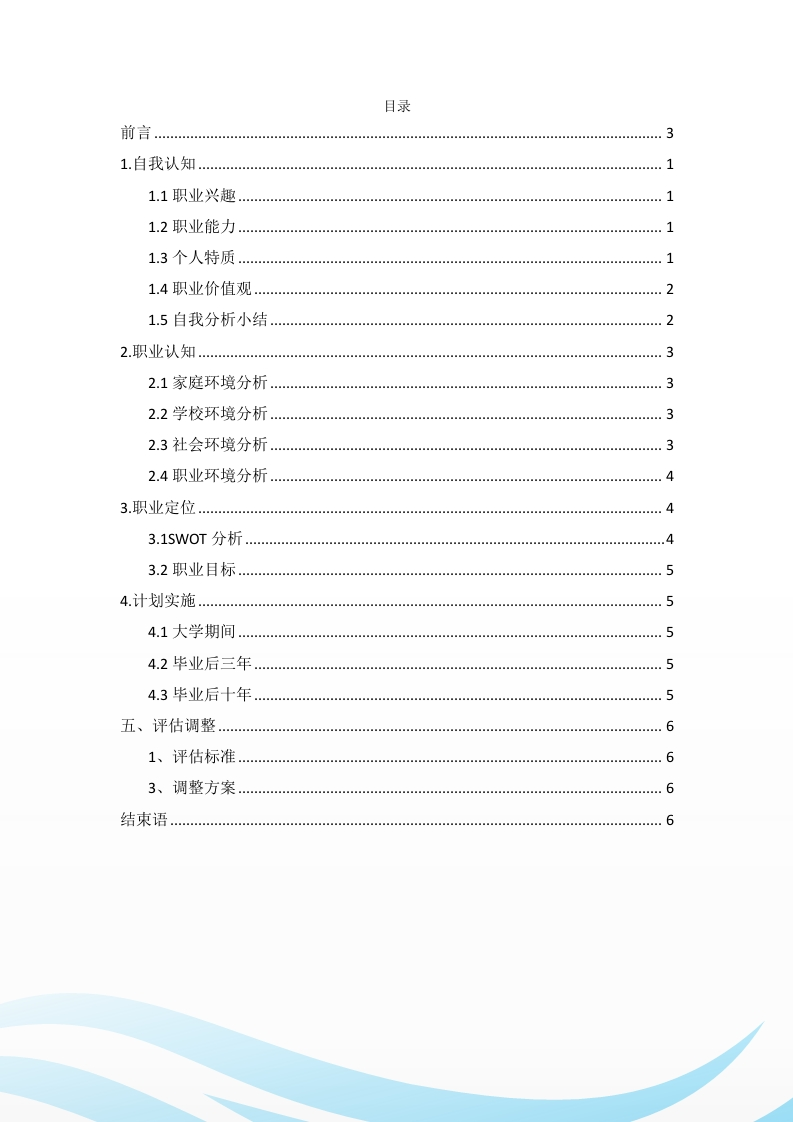 目录

前言 ........ 3
1.自我认知 ........ 1
1.1 职业兴趣 ........ 1
1.2 职业能力 ........ 1
1.3 个人特质 ........ 1
1.4 职业价值观 ........ 2
1.5 自我分析小结 ........ 2
2.职业认知 ........ 3
2.1 家庭环境分析 ........ 3
2.2 学校环境分析 ........ 3
2.3 社会环境分析 ........ 3
2.4 职业环境分析 ........ 4
3.职业定位 ........ 4
3.1SWOT 分析 ........ 4
3.2 职业目标 ........ 5
4.计划实施 ........ 5
4.1 大学期间 ........ 5
4.2 毕业后三年 ........ 5
4.3 毕业后十年 ........ 5
五、评估调整 ........ 6
1、评估标准 ........ 6
3、调整方案 ........ 6
结束语 ........ 6